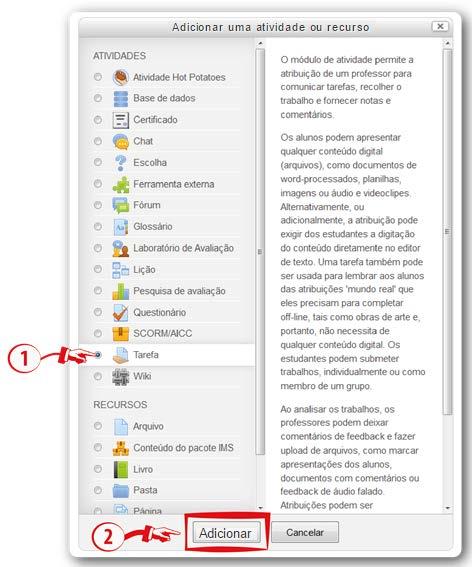 Adicionar uma atividade ou recurso

ATIVIDADES
Atividade Hot Potatoes
Base de dados
Certificado
Chat
Escolha
Ferramenta externa
Fórum
Glossário
Laboratório de Avaliação
Lição
Pesquisa de avaliação
Questionário
SCORM/AICC
1 Tarefa
Wiki

RECURSOS
Arquivo
Conteúdo do pacote IMS
Livro
Pasta
Página

O módulo de atividade permite a atribuição de um professor para comunicar tarefas, recolher o trabalho e fornecer notas e comentários.

Os alunos podem apresentar qualquer conteúdo digital (arquivos), como documentos de word-processados, planilhas, imagens ou áudio e videoclipes. Alternativamente, ou adicionalmente, a atribuição pode exigir dos estudantes a digitação do conteúdo diretamente no editor de texto. Uma tarefa também pode ser usada para lembrar aos alunos das atribuições 'mundo real' que eles precisam para completar off-line, tais como obras de arte e, portanto, não necessita de qualquer conteúdo digital. Os estudantes podem submeter trabalhos, individualmente ou como membro de um grupo.

Ao analisar os trabalhos, os professores podem deixar comentários de feedback e fazer upload de arquivos, como marcar apresentações dos alunos, documentos com comentários ou feedback de áudio falado. Atribuições podem ser

2 Adicionar Cancelar